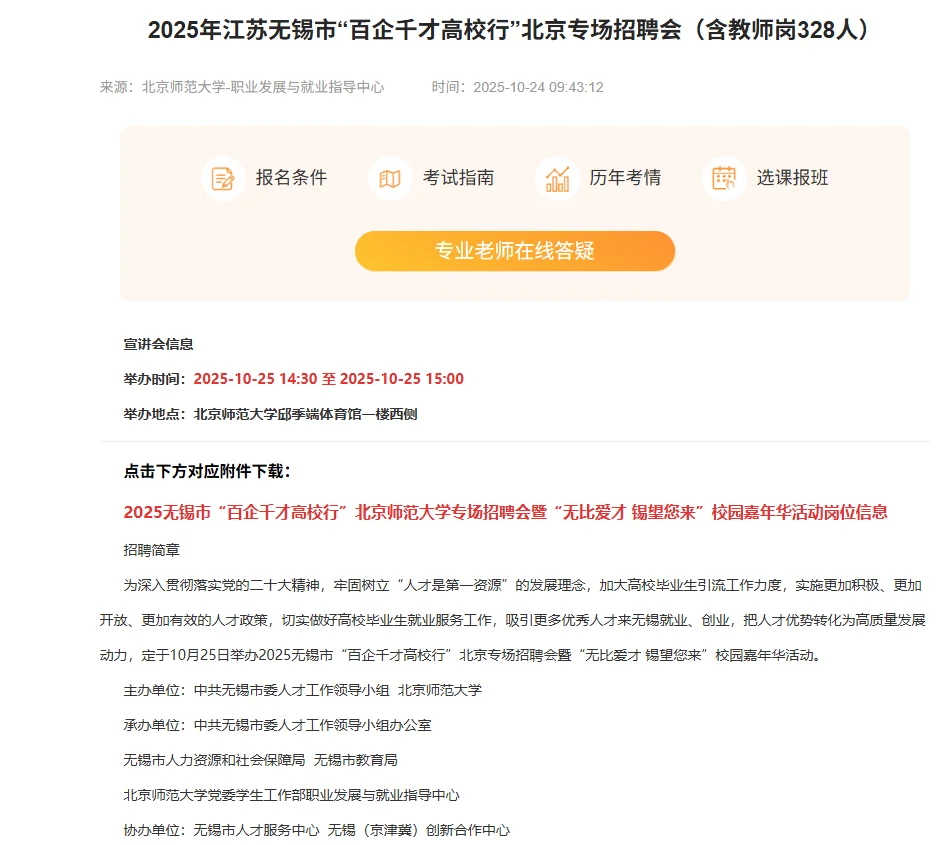 2025年江苏无锡市“百企千才高校行”北京专场招聘会（含教师岗328人）

来源：北京师范大学-职业发展与就业指导中心　　时间：2025-10-24 09:43:12

报名条件　考试指南　历年考情　选课报班

专业老师在线答疑

宣讲会信息

举办时间：2025-10-25 14:30 至 2025-10-25 15:00

举办地点：北京师范大学邱季端体育馆一楼西侧

点击下方对应附件下载：

2025无锡市“百企千才高校行”北京师范大学专场招聘会暨“无比爱才 锡望您来”校园嘉年华活动岗位信息

招聘简章

为深入贯彻落实党的二十大精神，牢固树立“人才是第一资源”的发展理念，加大高校毕业生引流工作力度，实施更加积极、更加开放、更加有效的人才政策，切实做好高校毕业生就业服务工作，吸引更多优秀人才来无锡就业、创业，把人才优势转化为高质量发展动力，定于10月25日举办2025无锡市“百企千才高校行”北京专场招聘会暨“无比爱才 锡望您来”校园嘉年华活动。

主办单位：中共无锡市委人才工作领导小组 北京师范大学

承办单位：中共无锡市委人才工作领导小组办公室

无锡市人力资源和社会保障局 无锡市教育局

北京师范大学党委学生工作部职业发展与就业指导中心

协办单位：无锡市人才服务中心 无锡（京津冀）创新合作中心